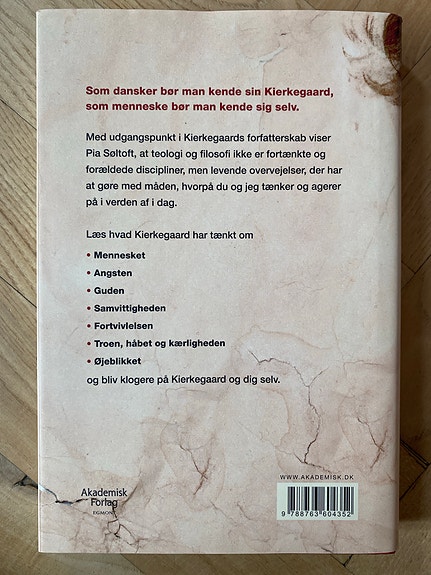 Som dansker bør man kende sin Kierkegaard, som menneske bør man kende sig selv.

Med udgangspunkt i Kierkegaards forfatterskab viser Pia Søltoft, at teologi og filosofi ikke er fortænkte og forældede discipliner, men levende overvejelser, der har at gøre med måden, hvorpå du og jeg tænker og agerer på i verden af i dag.

Læs hvad Kierkegaard har tænkt om

• Mennesket
• Angsten
• Guden
• Samvittigheden
• Fortvivlelsen
• Troen, håbet og kærligheden
• Øjeblikket
og bliv klogere på Kierkegaard og dig selv.

Akademisk Forlag
EGMONT

WWW.AKADEMISK.DK

9 788763 604352